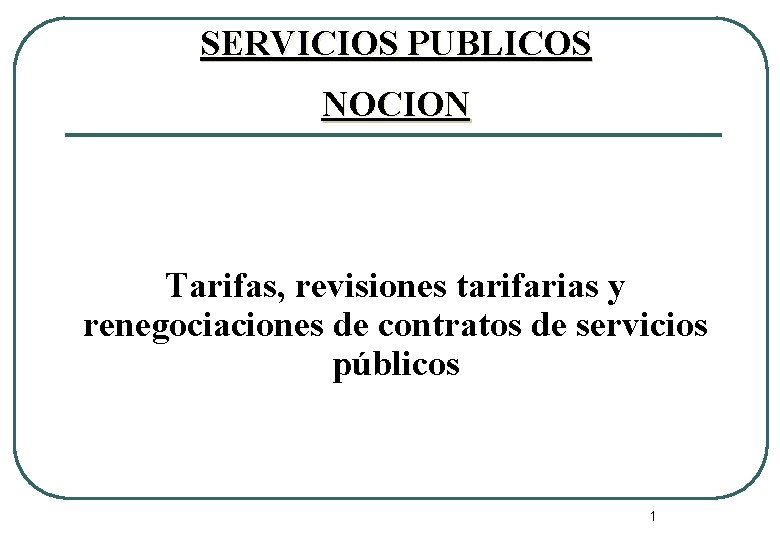 SERVICIOS PUBLICOS

NOCION

Tarifas, revisiones tarifarias y renegociaciones de contratos de servicios públicos

1